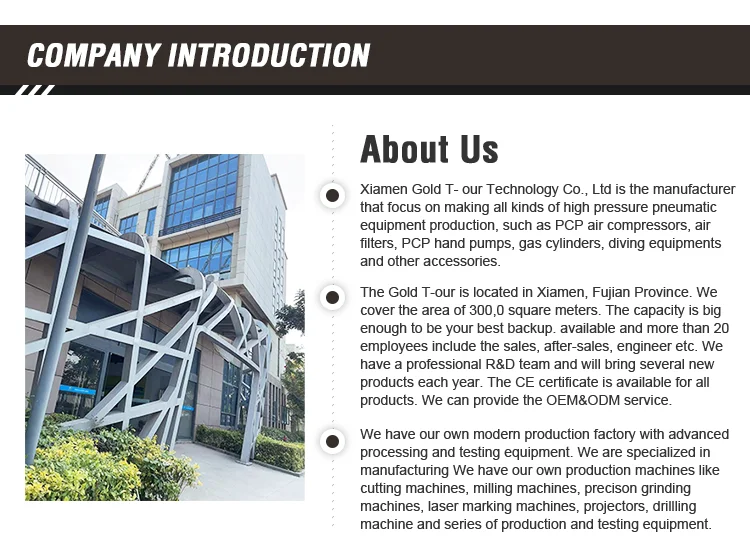 COMPANY INTRODUCTION

About Us

Xiamen Gold T- our Technology Co., Ltd is the manufacturer that focus on making all kinds of high pressure pneumatic equipment production, such as PCP air compressors, air filters, PCP hand pumps, gas cylinders, diving equipments and other accessories.

The Gold T-our is located in Xiamen, Fujian Province. We cover the area of 300,0 square meters. The capacity is big enough to be your best backup. available and more than 20 employees include the sales, after-sales, engineer etc. We have a professional R&D team and will bring several new products each year. The CE certificate is available for all products. We can provide the OEM&ODM service.

We have our own modern production factory with advanced processing and testing equipment. We are specialized in manufacturing We have our own production machines like cutting machines, milling machines, precison grinding machines, laser marking machines, projectors, drillling machine and series of production and testing equipment.